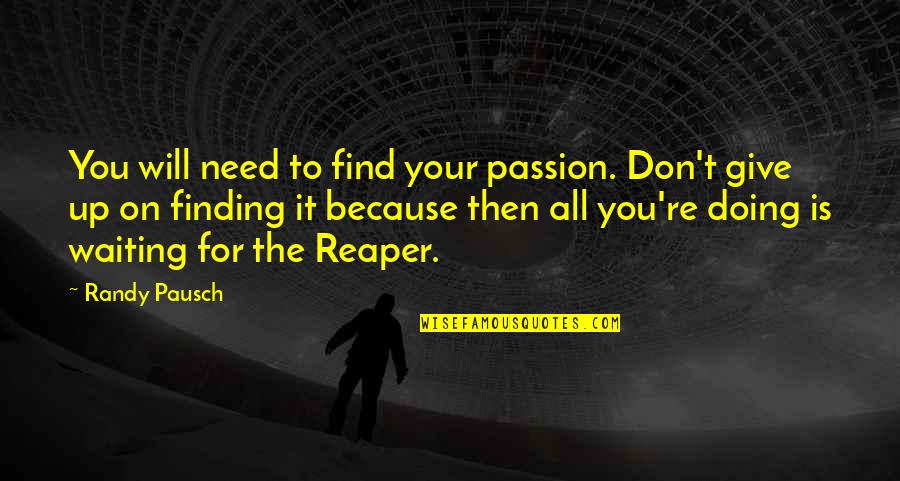 You will need to find your passion. Don't give up on finding it because then all you're doing is waiting for the Reaper.

~ Randy Pausch

WISEFAMOUSQUOTES.COM